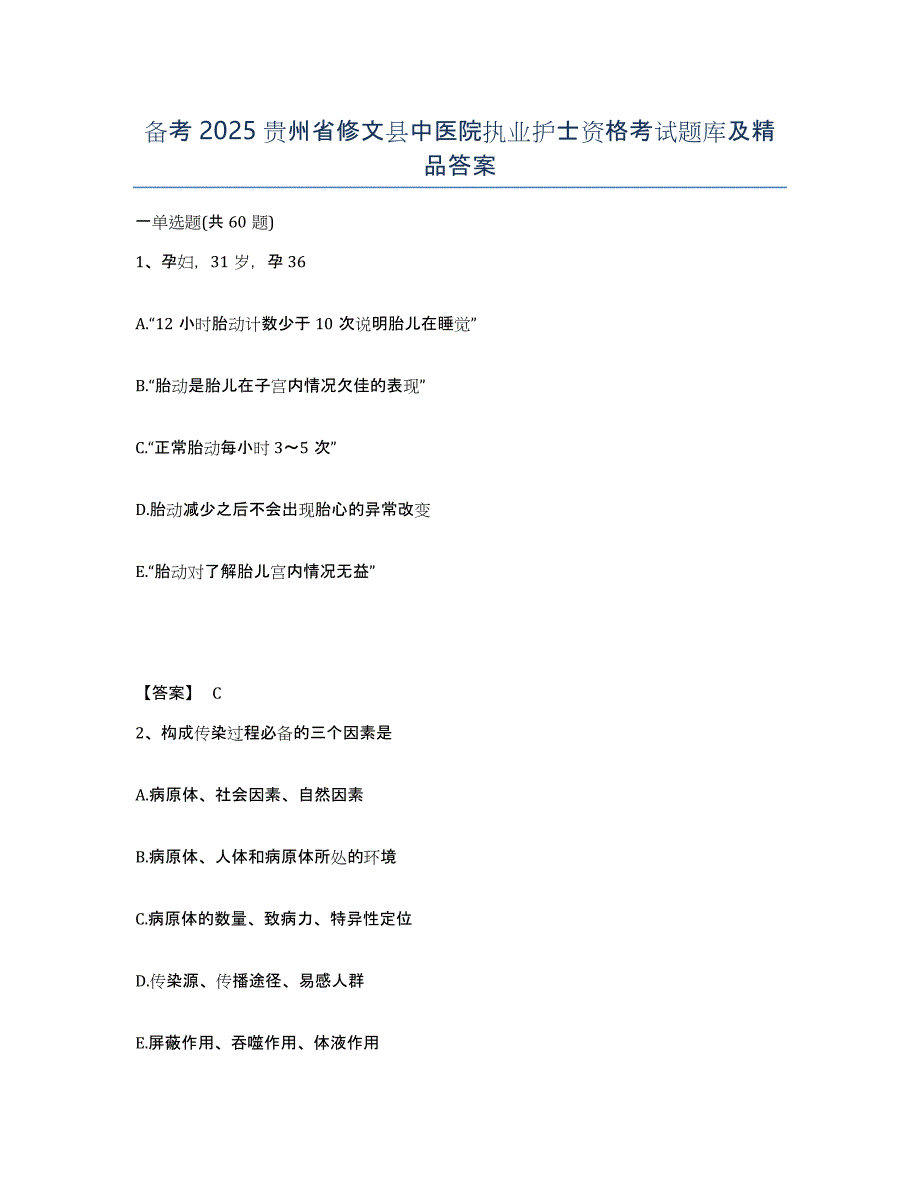 备考 2025 贵州省修文县中医院执业护士资格考试题库及精品答案

一单选题(共 60 题)

1、孕妇，31 岁，孕 36

A.“12 小时胎动计数少于 10 次说明胎儿在睡觉”

B.“胎动是胎儿在子宫内情况欠佳的表现”

C.“正常胎动每小时 3～5 次”

D.胎动减少之后不会出现胎心的异常改变

E.“胎动对了解胎儿宫内情况无益”

【答案】 C

2、构成传染过程必备的三个因素是

A.病原体、社会因素、自然因素

B.病原体、人体和病原体所处的环境

C.病原体的数量、致病力、特异性定位

D.传染源、传播途径、易感人群

E.屏蔽作用、吞噬作用、体液作用